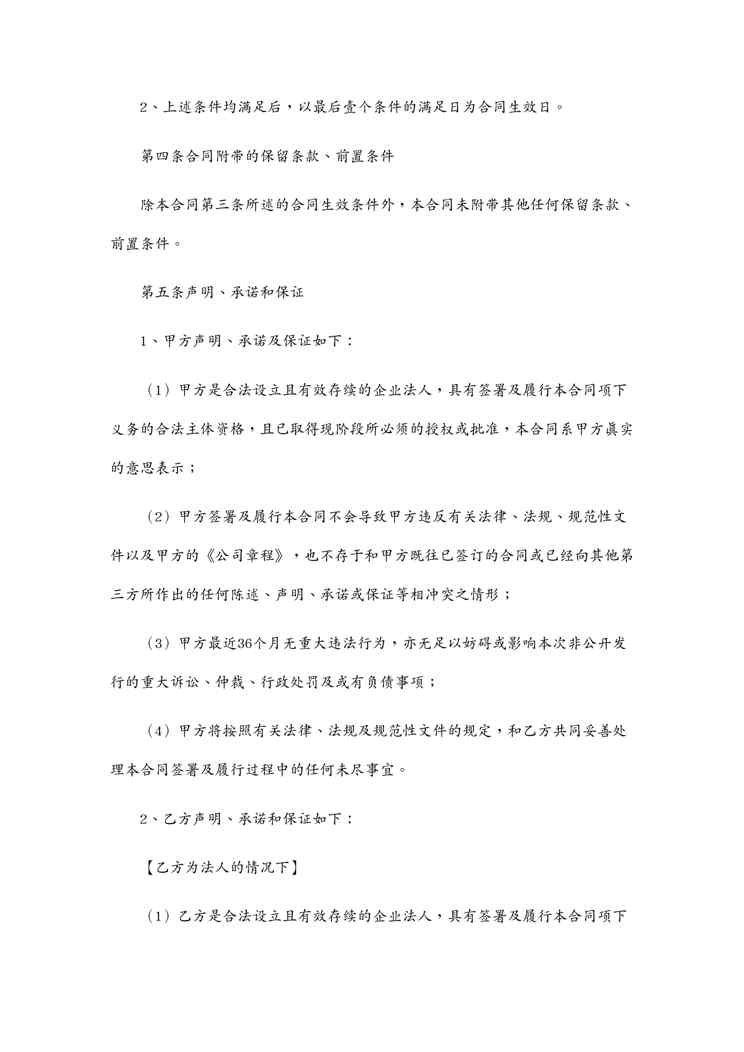 2、上述条件均满足后，以最后壹个条件的满足日为合同生效日。

第四条合同附带的保留条款、前置条件

除本合同第三条所述的合同生效条件外，本合同未附带其他任何保留条款、前置条件。

第五条声明、承诺和保证

1、甲方声明、承诺及保证如下：

（1）甲方是合法设立且有效存续的企业法人，具有签署及履行本合同项下义务的合法主体资格，且已取得现阶段所必须的授权或批准，本合同系甲方真实的意思表示；

（2）甲方签署及履行本合同不会导致甲方违反有关法律、法规、规范性文件以及甲方的《公司章程》，也不存于和甲方既往已签订的合同或已经向其他第三方所作出的任何陈述、声明、承诺或保证等相冲突之情形；

（3）甲方最近36个月无重大违法行为，亦无足以妨碍或影响本次非公开发行的重大诉讼、仲裁、行政处罚及或有负债事项；

（4）甲方将按照有关法律、法规及规范性文件的规定，和乙方共同妥善处理本合同签署及履行过程中的任何未尽事宜。

2、乙方声明、承诺和保证如下：

【乙方为法人的情况下】

（1）乙方是合法设立且有效存续的企业法人，具有签署及履行本合同项下